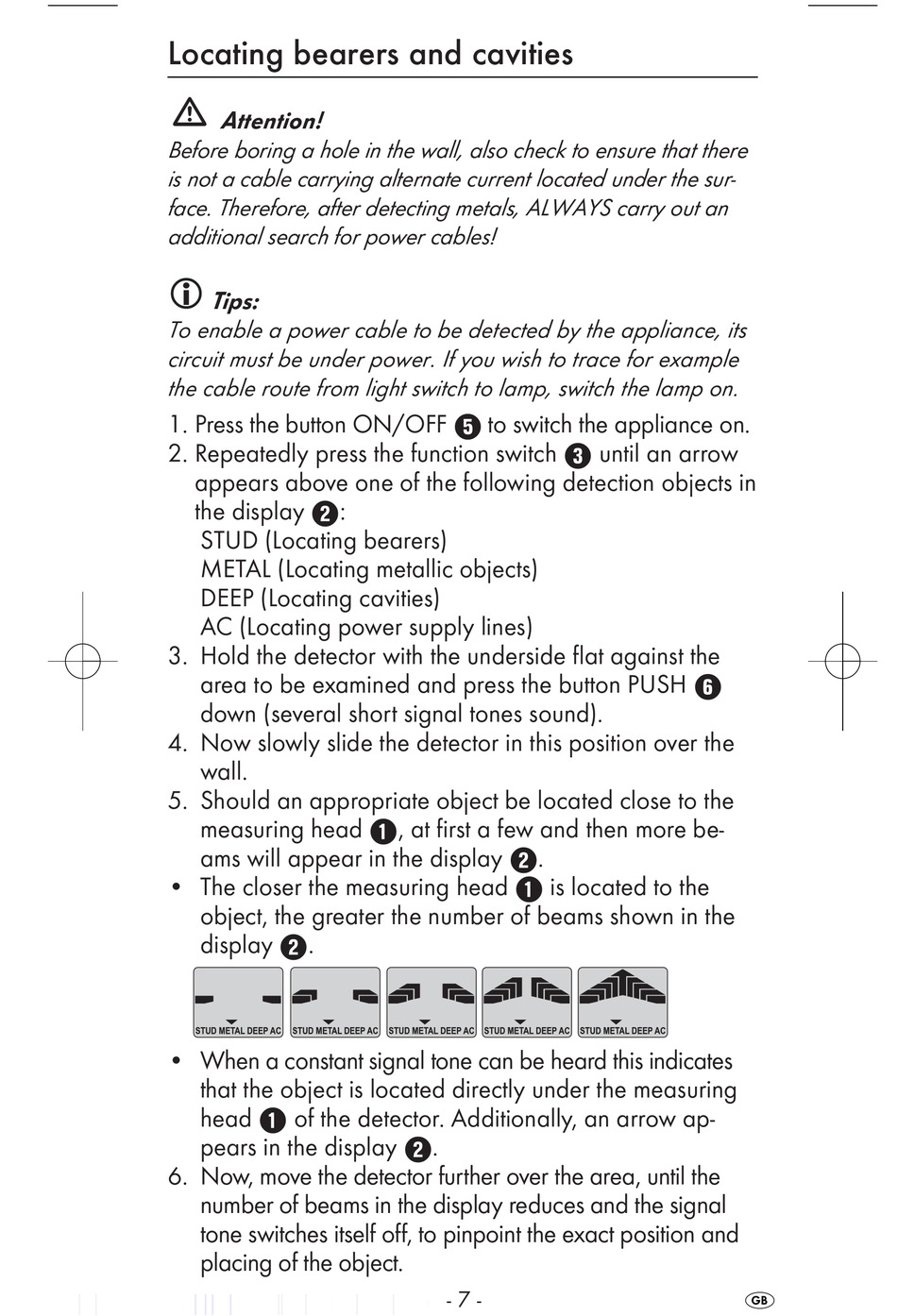 Locating bearers and cavities

Attention!
Before boring a hole in the wall, also check to ensure that there is not a cable carrying alternate current located under the surface. Therefore, after detecting metals, ALWAYS carry out an additional search for power cables!

Tips:
To enable a power cable to be detected by the appliance, its circuit must be under power. If you wish to trace for example the cable route from light switch to lamp, switch the lamp on.

1. Press the button ON/OFF 5 to switch the appliance on.
2. Repeatedly press the function switch 3 until an arrow appears above one of the following detection objects in the display 2:
STUD (Locating bearers)
METAL (Locating metallic objects)
DEEP (Locating cavities)
AC (Locating power supply lines)
3. Hold the detector with the underside flat against the area to be examined and press the button PUSH 6 down (several short signal tones sound).
4. Now slowly slide the detector in this position over the wall.
5. Should an appropriate object be located close to the measuring head 1, at first a few and then more beams will appear in the display 2.
• The closer the measuring head 1 is located to the object, the greater the number of beams shown in the display 2.

STUD METAL DEEP AC STUD METAL DEEP AC STUD METAL DEEP AC STUD METAL DEEP AC STUD METAL DEEP AC

• When a constant signal tone can be heard this indicates that the object is located directly under the measuring head 1 of the detector. Additionally, an arrow appears in the display 2.
6. Now, move the detector further over the area, until the number of beams in the display reduces and the signal tone switches itself off, to pinpoint the exact position and placing of the object.

- 7 -
GB